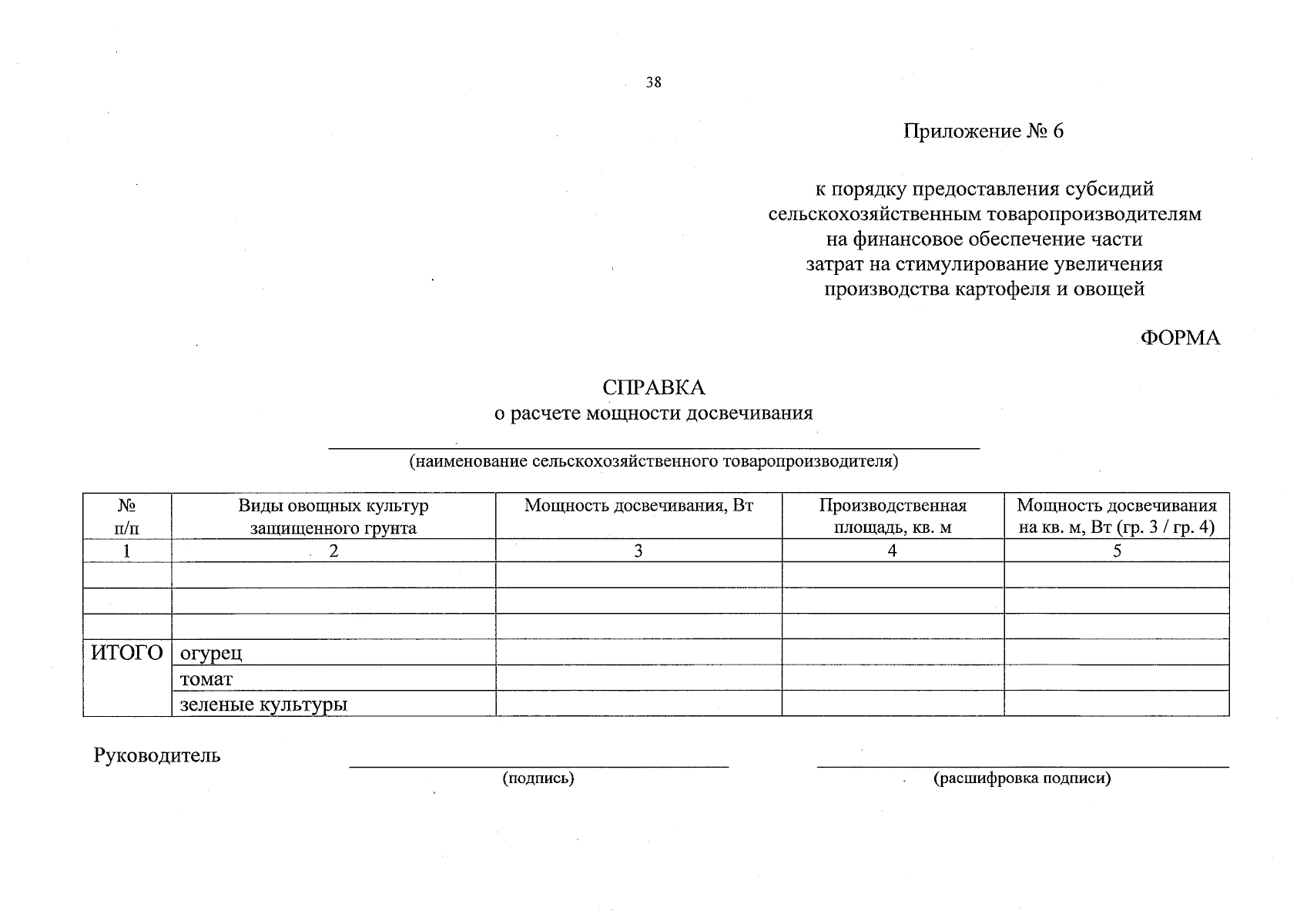 38

Приложение № 6

к порядку предоставления субсидий сельскохозяйственным товаропроизводителям на финансовое обеспечение части затрат на стимулирование увеличения производства картофеля и овощей

ФОРМА

СПРАВКА
о расчете мощности досвечивания

(наименование сельскохозяйственного товаропроизводителя)

| № п/п | Виды овощных культур защищенного грунта | Мощность досвечивания, Вт | Производственная площадь, кв. м | Мощность досвечивания на кв. м, Вт (гр. 3 / гр. 4) |
|---|---|---|---|---|
| 1 | 2 | 3 | 4 | 5 |
| | | | | |
| | | | | |
| | | | | |
| ИТОГО | огурец | | | |
| | томат | | | |
| | зеленые культуры | | | |

Руководитель

(подпись)

(расшифровка подписи)